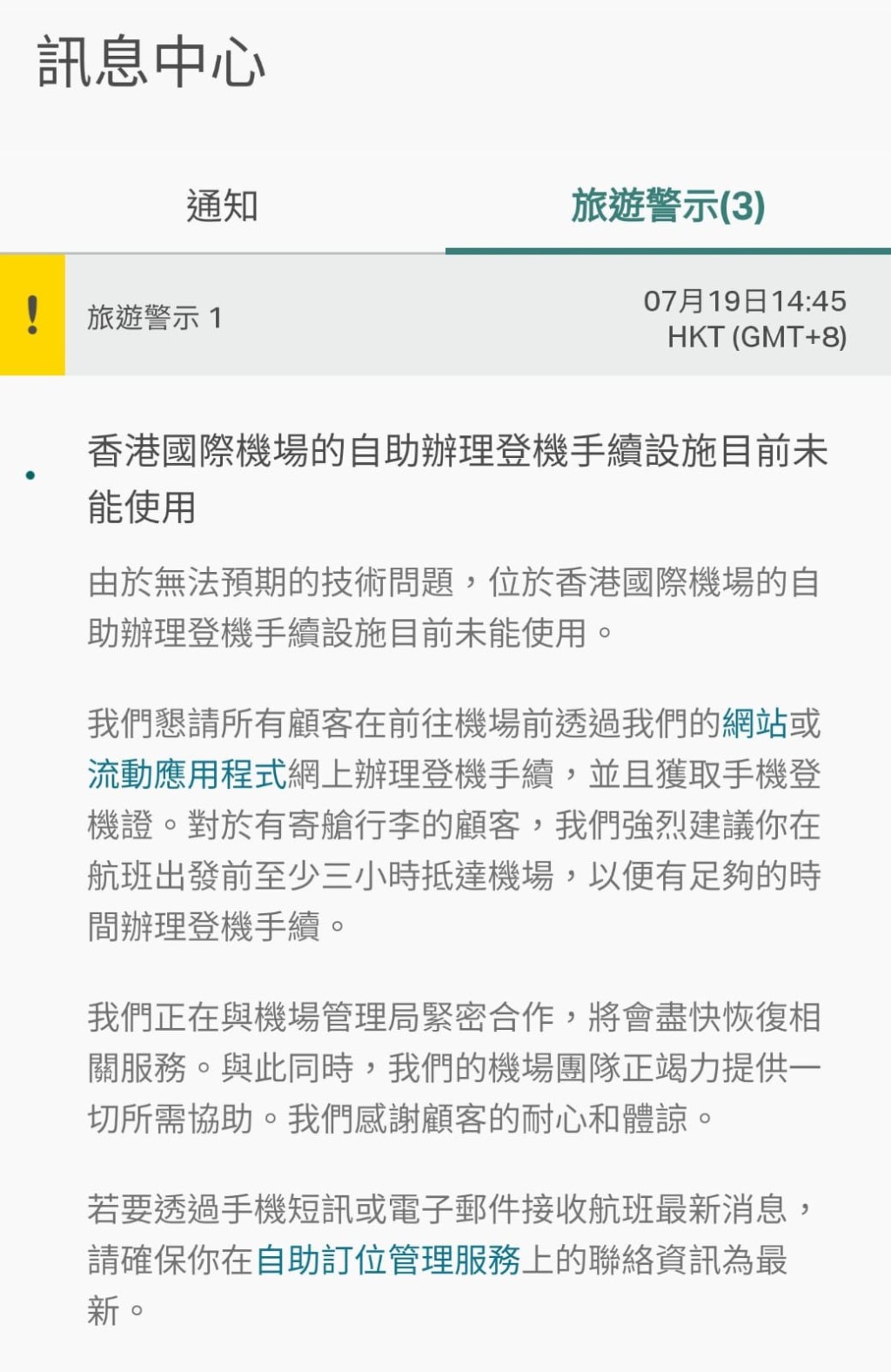 訊息中心

通知

旅遊警示(3)

!

旅遊警示 1

07月19日14:45
HKT (GMT+8)

香港國際機場的自助辦理登機手續設施目前未能使用

由於無法預期的技術問題，位於香港國際機場的自助辦理登機手續設施目前未能使用。

我們懇請所有顧客在前往機場前透過我們的網站或流動應用程式網上辦理登機手續，並且獲取手機登機證。對於有寄艙行李的顧客，我們強烈建議你在航班出發前至少三小時抵達機場，以便有足夠的時間辦理登機手續。

我們正在與機場管理局緊密合作，將會盡快恢復相關服務。與此同時，我們的機場團隊正竭力提供一切所需協助。我們感謝顧客的耐心和體諒。

若要透過手機短訊或電子郵件接收航班最新消息，請確保你在自助訂位管理服務上的聯絡資訊為最新。